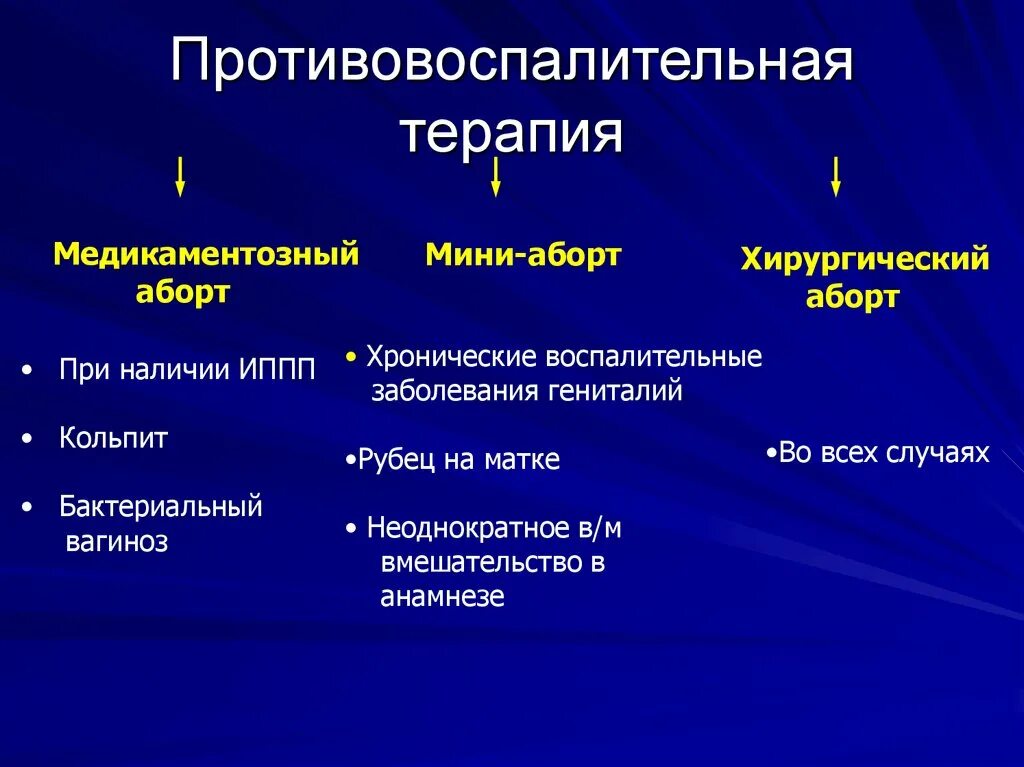 Противовоспалительная терапия

Медикаментозный аборт

• При наличии ИППП

• Кольпит

• Бактериальный вагиноз

Мини-аборт

• Хронические воспалительные заболевания гениталий

•Рубец на матке

• Неоднократное в/м вмешательство в анамнезе

Хирургический аборт

•Во всех случаях